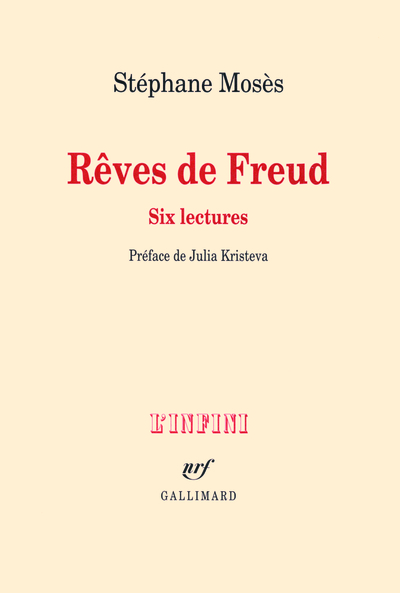 Stéphane Mosès

Rêves de Freud

Six lectures

Préface de Julia Kristeva

L'INFINI

nrf

GALLIMARD